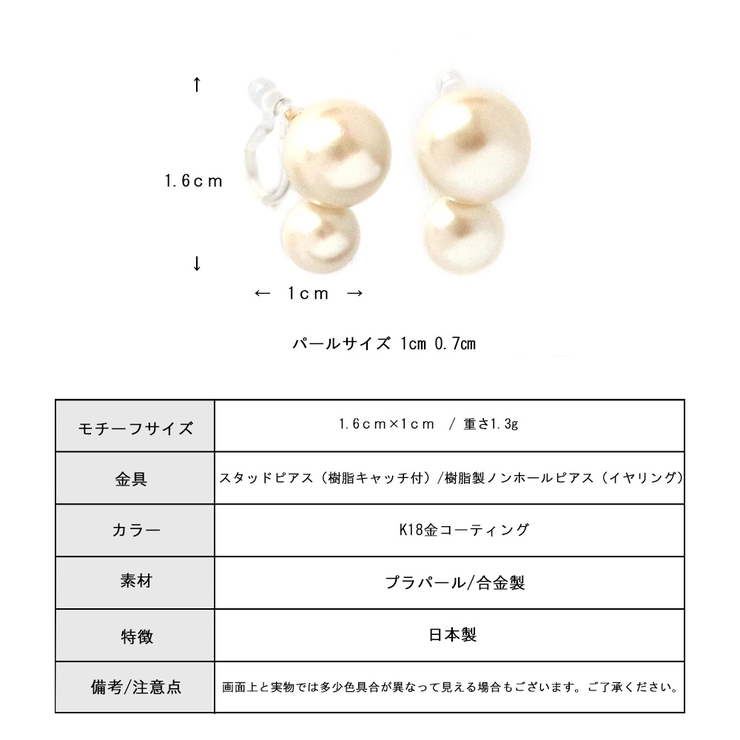 ↑

1.6cm

↓

← 1cm →

パールサイズ 1cm 0.7cm

| モチーフサイズ | 1.6cm×1cm / 重さ1.3g |
|---|---|
| 金具 | スタッドピアス（樹脂キャッチ付）/樹脂製ノンホールピアス（イヤリング） |
| カラー | K18金コーティング |
| 素材 | プラパール/合金製 |
| 特徴 | 日本製 |
| 備考/注意点 | 画面上と実物では多少色具合が異なって見える場合もございます。ご了承ください。 |